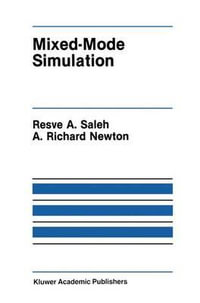 Mixed-Mode Simulation

Resve A. Saleh
A. Richard Newton

Kluwer Academic Publishers